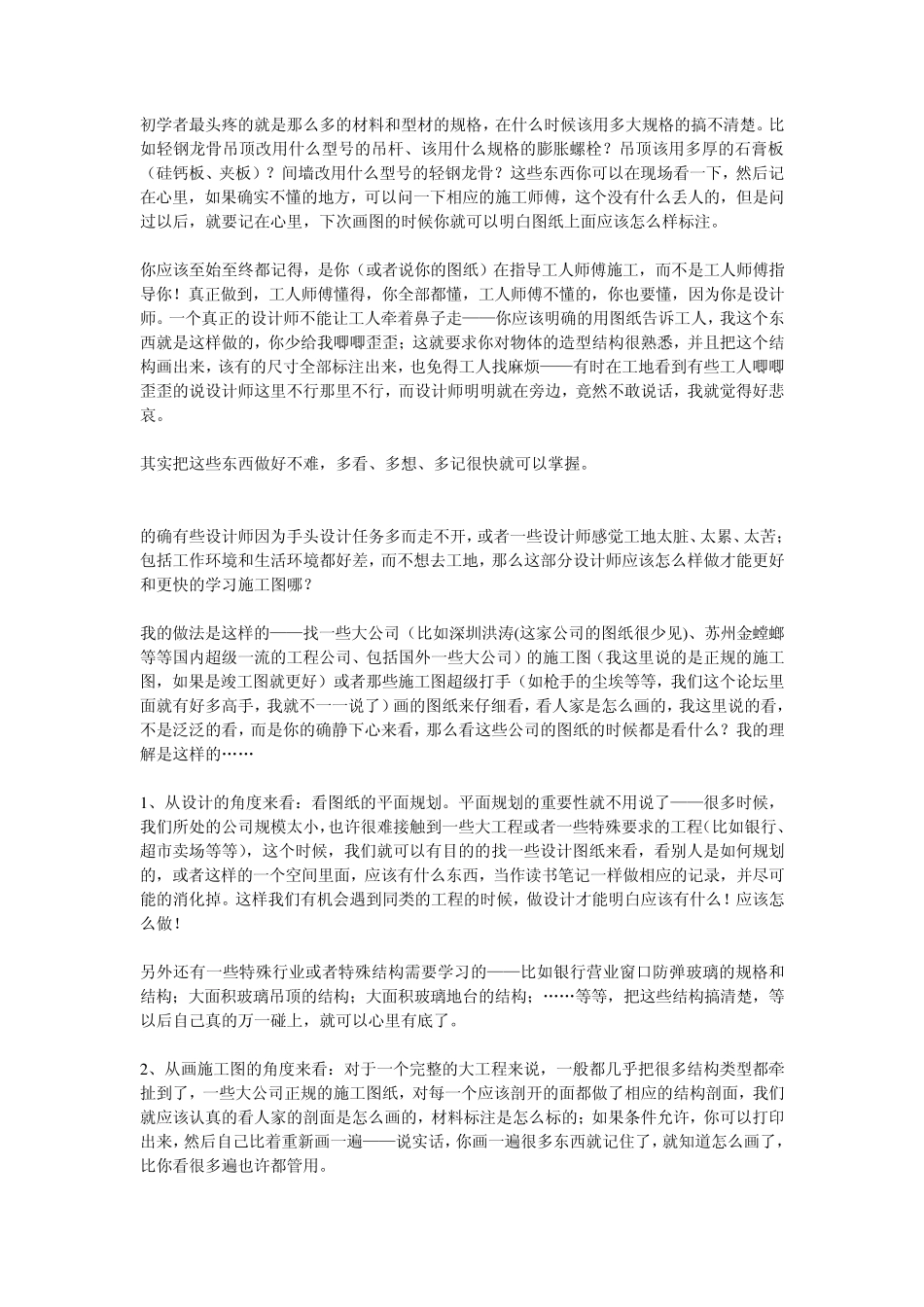 初学者最头疼的就是那么多的材料和型材的规格，在什么时候该用多大规格的搞不清楚。比如轻钢龙骨吊顶改用什么型号的吊杆、该用什么规格的膨胀螺栓？吊顶该用多厚的石膏板（硅钙板、夹板）？间墙改用什么型号的轻钢龙骨？这些东西你可以在现场看一下，然后记在心里，如果确实不懂的地方，可以问一下相应的施工师傅，这个没有什么丢人的，但是问过以后，就要记在心里，下次画图的时候你就可以明白图纸上面应该怎么样标注。

你应该至始至终都记得，是你（或者说你的图纸）在指导工人师傅施工，而不是工人师傅指导你！真正做到，工人师傅懂得，你全部都懂，工人师傅不懂的，你也要懂，因为你是设计师。一个真正的设计师不能让工人牵着鼻子走——你应该明确的用图纸告诉工人，我这个东西就是这样做的，你少给我唧唧歪歪；这就要求你对物体的造型结构很熟悉，并且把这个结构画出来，该有的尺寸全部标注出来，也免得工人找麻烦——有时在工地看到有些工人唧唧歪歪的说设计师这里不行那里不行，而设计师明明就在旁边，竟然不敢说话，我就觉得好悲哀。

其实把这些东西做好不难，多看、多想、多记很快就可以掌握。

的确有些设计师因为手头设计任务多而走不开，或者一些设计师感觉工地太脏、太累、太苦；包括工作环境和生活环境都好差，而不想去工地，那么这部分设计师应该怎么样做才能更好和更快的学习施工图哪？

我的做法是这样的——找一些大公司（比如深圳洪涛(这家公司的图纸很少见)、苏州金螳螂等等国内超级一流的工程公司、包括国外一些大公司）的施工图（我这里说的是正规的施工图，如果是竣工图就更好）或者那些施工图超级打手（如枪手的尘埃等等，我们这个论坛里面就有好多高手，我就不一一说了）画的图纸来仔细看，看人家是怎么画的，我这里说的看，不是泛泛的看，而是你的确静下心来看，那么看这些公司的图纸的时候都是看什么？我的理解是这样的……

1、从设计的角度来看：看图纸的平面规划。平面规划的重要性就不用说了——很多时候，我们所处的公司规模太小，也许很难接触到一些大工程或者一些特殊要求的工程(比如银行、超市卖场等等)，这个时候，我们就可以有目的的找一些设计图纸来看，看别人是如何规划的，或者这样的一个空间里面，应该有什么东西，当作读书笔记一样做相应的记录，并尽可能的消化掉。这样我们有机会遇到同类的工程的时候，做设计才能明白应该有什么！应该怎么做！

另外还有一些特殊行业或者特殊结构需要学习的——比如银行营业窗口防弹玻璃的规格和结构；大面积玻璃吊顶的结构；大面积玻璃地台的结构；……等等，把这些结构搞清楚，等以后自己真的万一碰上，就可以心里有底了。

2、从画施工图的角度来看：对于一个完整的大工程来说，一般都几乎把很多结构类型都牵扯到了，一些大公司正规的施工图纸，对每一个应该剖开的面都做了相应的结构剖面，我们就应该认真的看人家的剖面是怎么画的，材料标注是怎么标的；如果条件允许，你可以打印出来，然后自己比着重新画一遍——说实话，你画一遍很多东西就记住了，就知道怎么画了，比你看很多遍也许都管用。